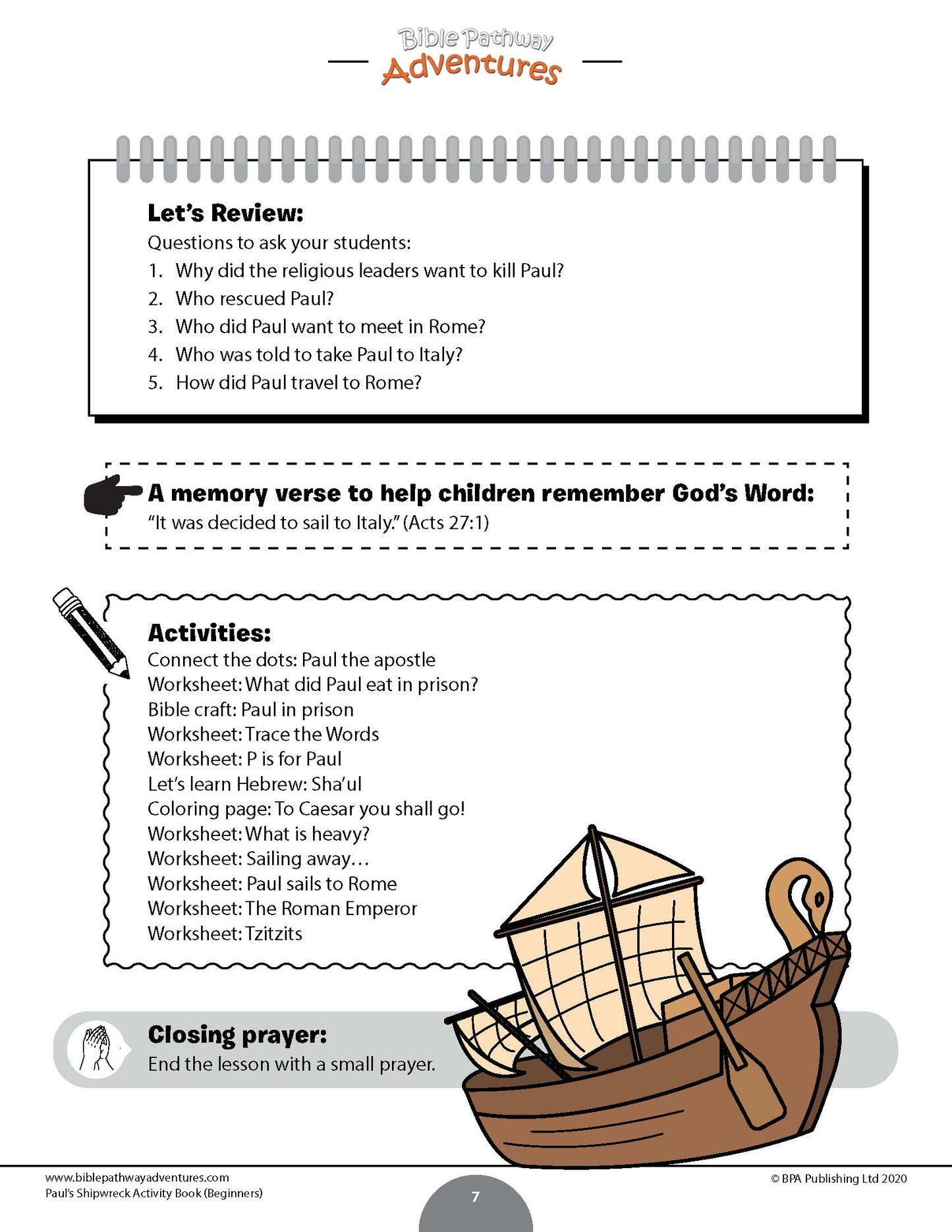 Bible Pathway Adventures

Let's Review:
Questions to ask your students:
1. Why did the religious leaders want to kill Paul?
2. Who rescued Paul?
3. Who did Paul want to meet in Rome?
4. Who was told to take Paul to Italy?
5. How did Paul travel to Rome?

A memory verse to help children remember God's Word:
"It was decided to sail to Italy." (Acts 27:1)

Activities:
Connect the dots: Paul the apostle
Worksheet: What did Paul eat in prison?
Bible craft: Paul in prison
Worksheet: Trace the Words
Worksheet: P is for Paul
Let's learn Hebrew: Sha'ul
Coloring page: To Caesar you shall go!
Worksheet: What is heavy?
Worksheet: Sailing away…
Worksheet: Paul sails to Rome
Worksheet: The Roman Emperor
Worksheet: Tzitzits

Closing prayer:
End the lesson with a small prayer.

www.biblepathwayadventures.com
Paul's Shipwreck Activity Book (Beginners)
7
© BPA Publishing Ltd 2020